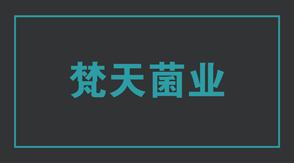 梵天菌业